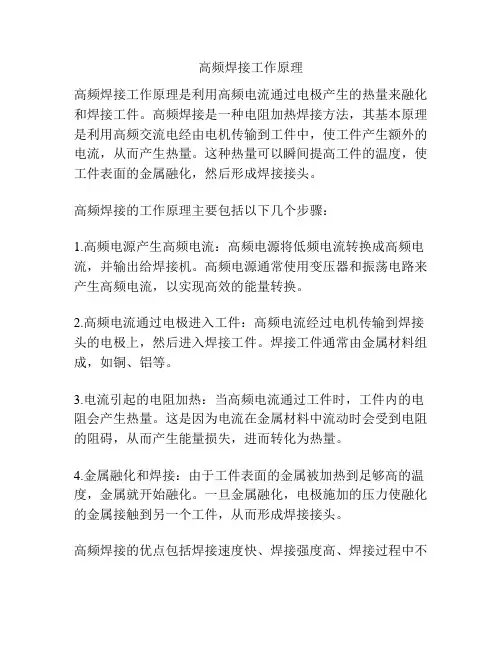 高频焊接工作原理

高频焊接工作原理是利用高频电流通过电极产生的热量来融化和焊接工件。高频焊接是一种电阻加热焊接方法，其基本原理是利用高频交流电经由电机传输到工件中，使工件产生额外的电流，从而产生热量。这种热量可以瞬间提高工件的温度，使工件表面的金属融化，然后形成焊接接头。

高频焊接的工作原理主要包括以下几个步骤：

1.高频电源产生高频电流：高频电源将低频电流转换成高频电流，并输出给焊接机。高频电源通常使用变压器和振荡电路来产生高频电流，以实现高效的能量转换。

2.高频电流通过电极进入工件：高频电流经过电机传输到焊接头的电极上，然后进入焊接工件。焊接工件通常由金属材料组成，如铜、铝等。

3.电流引起的电阻加热：当高频电流通过工件时，工件内的电阻会产生热量。这是因为电流在金属材料中流动时会受到电阻的阻碍，从而产生能量损失，进而转化为热量。

4.金属融化和焊接：由于工件表面的金属被加热到足够高的温度，金属就开始融化。一旦金属融化，电极施加的压力使融化的金属接触到另一个工件，从而形成焊接接头。

高频焊接的优点包括焊接速度快、焊接强度高、焊接过程中不